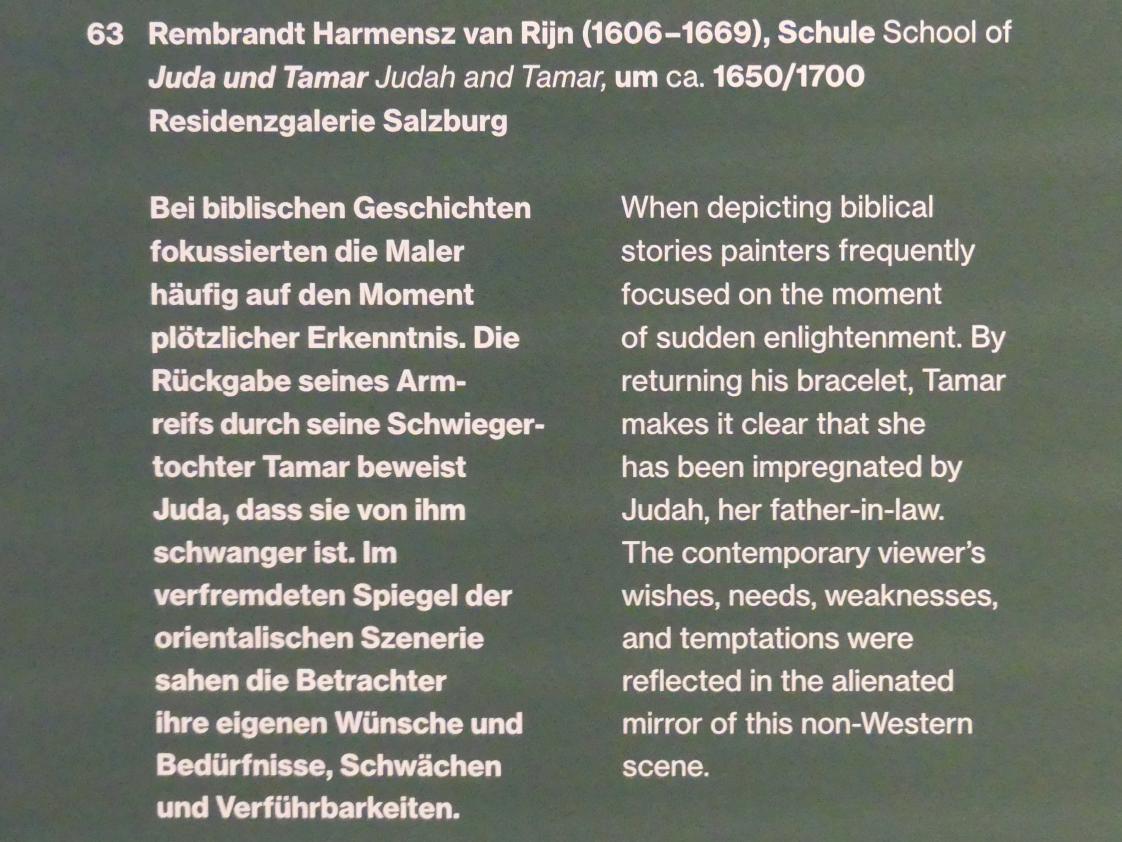 63 Rembrandt Harmensz van Rijn (1606–1669), Schule School of
Juda und Tamar Judah and Tamar, um ca. 1650/1700
Residenzgalerie Salzburg

Bei biblischen Geschichten fokussierten die Maler häufig auf den Moment plötzlicher Erkenntnis. Die Rückgabe seines Armreifs durch seine Schwiegertochter Tamar beweist Juda, dass sie von ihm schwanger ist. Im verfremdeten Spiegel der orientalischen Szenerie sahen die Betrachter ihre eigenen Wünsche und Bedürfnisse, Schwächen und Verführbarkeiten.

When depicting biblical stories painters frequently focused on the moment of sudden enlightenment. By returning his bracelet, Tamar makes it clear that she has been impregnated by Judah, her father-in-law. The contemporary viewer's wishes, needs, weaknesses, and temptations were reflected in the alienated mirror of this non-Western scene.